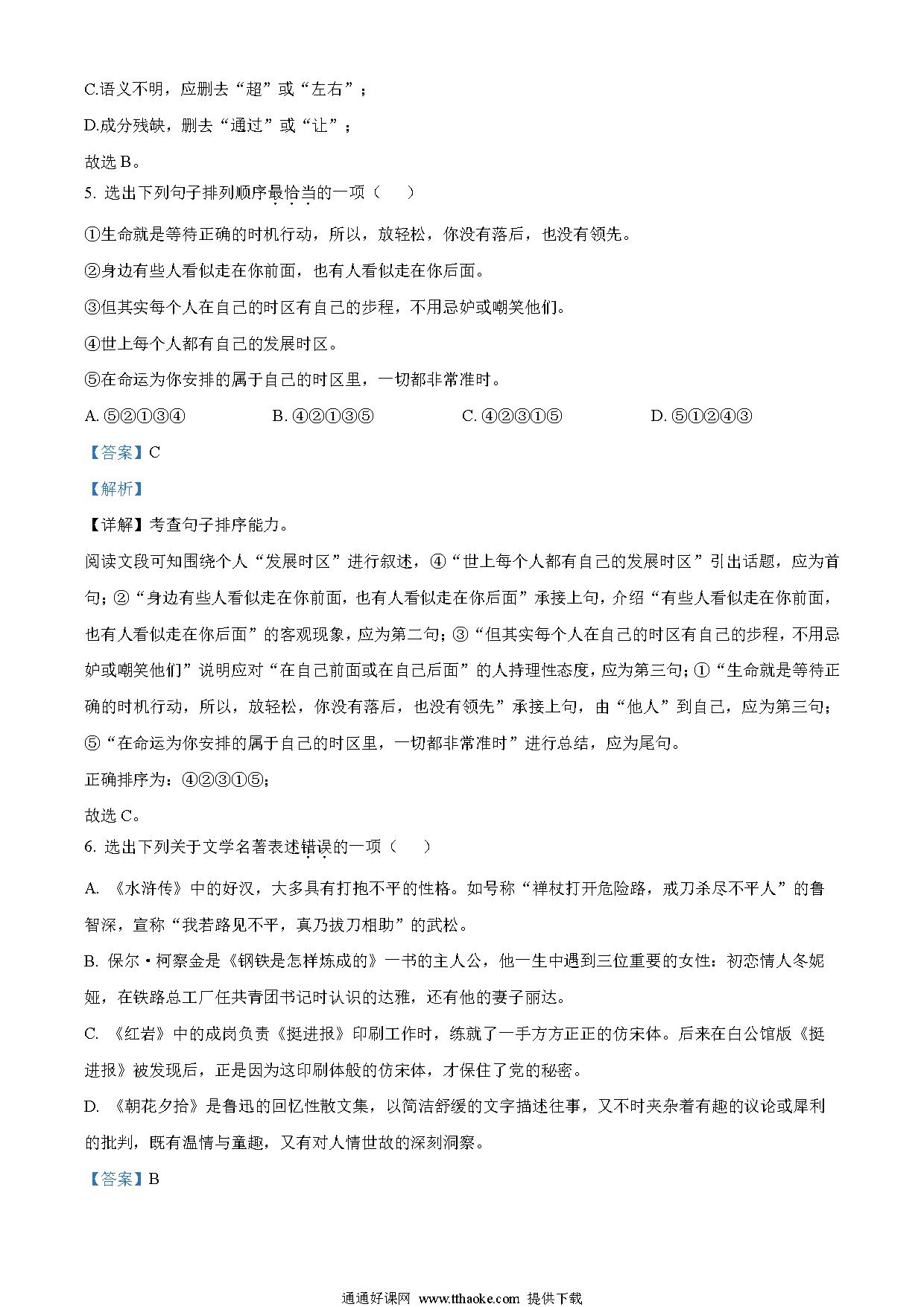 C.语义不明，应删去“超”或“左右”；

D.成分残缺，删去“通过”或“让”；

故选 B。

5. 选出下列句子排列顺序最恰当的一项（    ）

①生命就是等待正确的时机行动，所以，放轻松，你没有落后，也没有领先。

②身边有些人看似走在你前面，也有人看似走在你后面。

③但其实每个人在自己的时区有自己的步程，不用忌妒或嘲笑他们。

④世上每个人都有自己的发展时区。

⑤在命运为你安排的属于自己的时区里，一切都非常准时。

A. ⑤②①③④　　B. ④②①③⑤　　C. ④②③①⑤　　D. ⑤①②④③

【答案】C

【解析】

【详解】考查句子排序能力。

阅读文段可知围绕个人“发展时区”进行叙述，④“世上每个人都有自己的发展时区”引出话题，应为首句；②“身边有些人看似走在你前面，也有人看似走在你后面”承接上句，介绍“有些人看似走在你前面，也有人看似走在你后面”的客观现象，应为第二句；③“但其实每个人在自己的时区有自己的步程，不用忌妒或嘲笑他们”说明应对“在自己前面或在自己后面”的人持理性态度，应为第三句；①“生命就是等待正确的时机行动，所以，放轻松，你没有落后，也没有领先”承接上句，由“他人”到自己，应为第三句；⑤“在命运为你安排的属于自己的时区里，一切都非常准时”进行总结，应为尾句。

正确排序为：④②③①⑤；

故选 C。

6. 选出下列关于文学名著表述错误的一项（    ）

A. 《水浒传》中的好汉，大多具有打抱不平的性格。如号称“禅杖打开危险路，戒刀杀尽不平人”的鲁智深，宣称“我若路见不平，真乃拔刀相助”的武松。

B. 保尔·柯察金是《钢铁是怎样炼成的》一书的主人公，他一生中遇到三位重要的女性：初恋情人冬妮娅，在铁路总工厂任共青团书记时认识的达雅，还有他的妻子丽达。

C. 《红岩》中的成岗负责《挺进报》印刷工作时，练就了一手方方正正的仿宋体。后来在白公馆版《挺进报》被发现后，正是因为这印刷体般的仿宋体，才保住了党的秘密。

D. 《朝花夕拾》是鲁迅的回忆性散文集，以简洁舒缓的文字描述往事，又不时夹杂着有趣的议论或犀利的批判，既有温情与童趣，又有对人情世故的深刻洞察。

【答案】B

通通好课网 www.tthaoke.com 提供下载